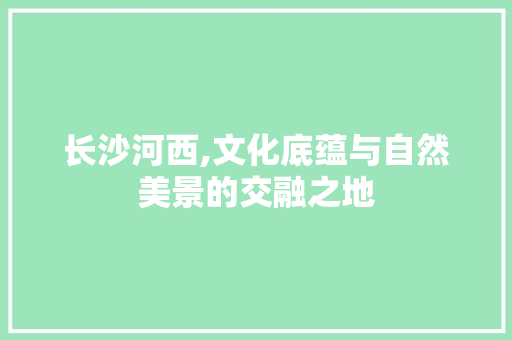 长沙河西,文化底蕴与自然美景的交融之地